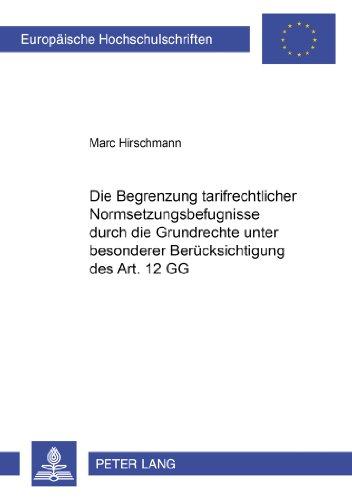 Europäische Hochschulschriften

Marc Hirschmann

Die Begrenzung tarifrechtlicher Normsetzungsbefugnisse durch die Grundrechte unter besonderer Berücksichtigung des Art. 12 GG

PETER LANG